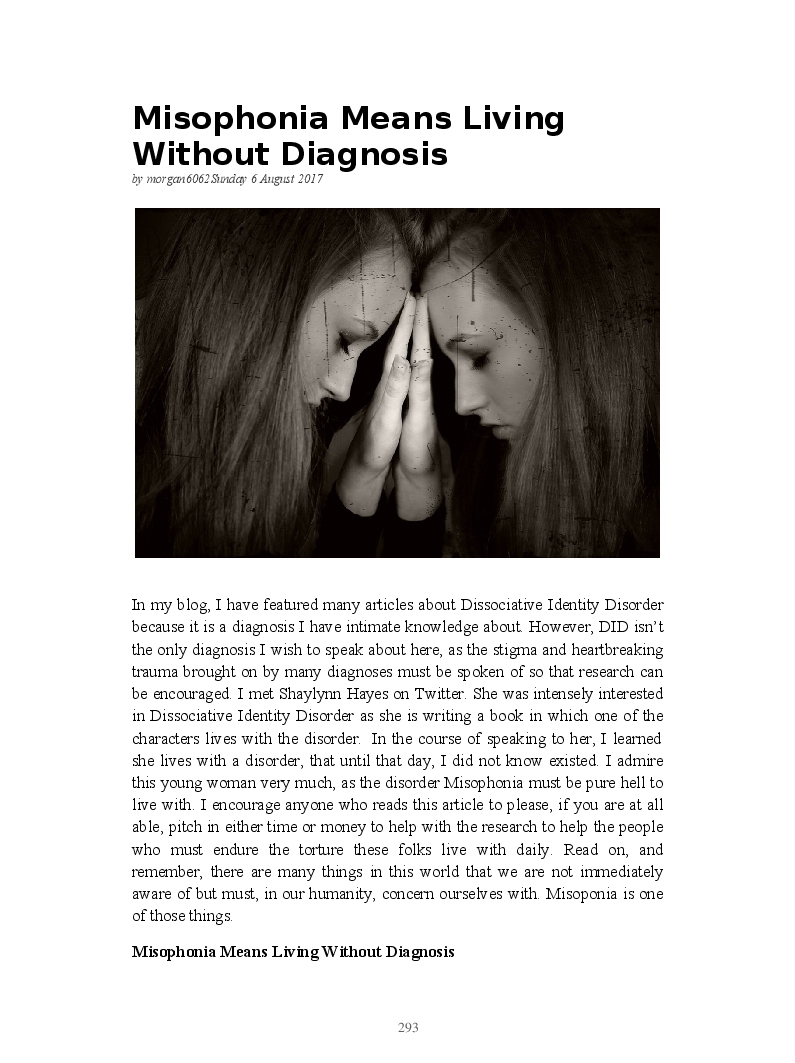 Misophonia Means Living Without Diagnosis

by morgan6062Sunday 6 August 2017

In my blog, I have featured many articles about Dissociative Identity Disorder because it is a diagnosis I have intimate knowledge about. However, DID isn't the only diagnosis I wish to speak about here, as the stigma and heartbreaking trauma brought on by many diagnoses must be spoken of so that research can be encouraged. I met Shaylynn Hayes on Twitter. She was intensely interested in Dissociative Identity Disorder as she is writing a book in which one of the characters lives with the disorder. In the course of speaking to her, I learned she lives with a disorder, that until that day, I did not know existed. I admire this young woman very much, as the disorder Misophonia must be pure hell to live with. I encourage anyone who reads this article to please, if you are at all able, pitch in either time or money to help with the research to help the people who must endure the torture these folks live with daily. Read on, and remember, there are many things in this world that we are not immediately aware of but must, in our humanity, concern ourselves with. Misoponia is one of those things.

Misophonia Means Living Without Diagnosis

293